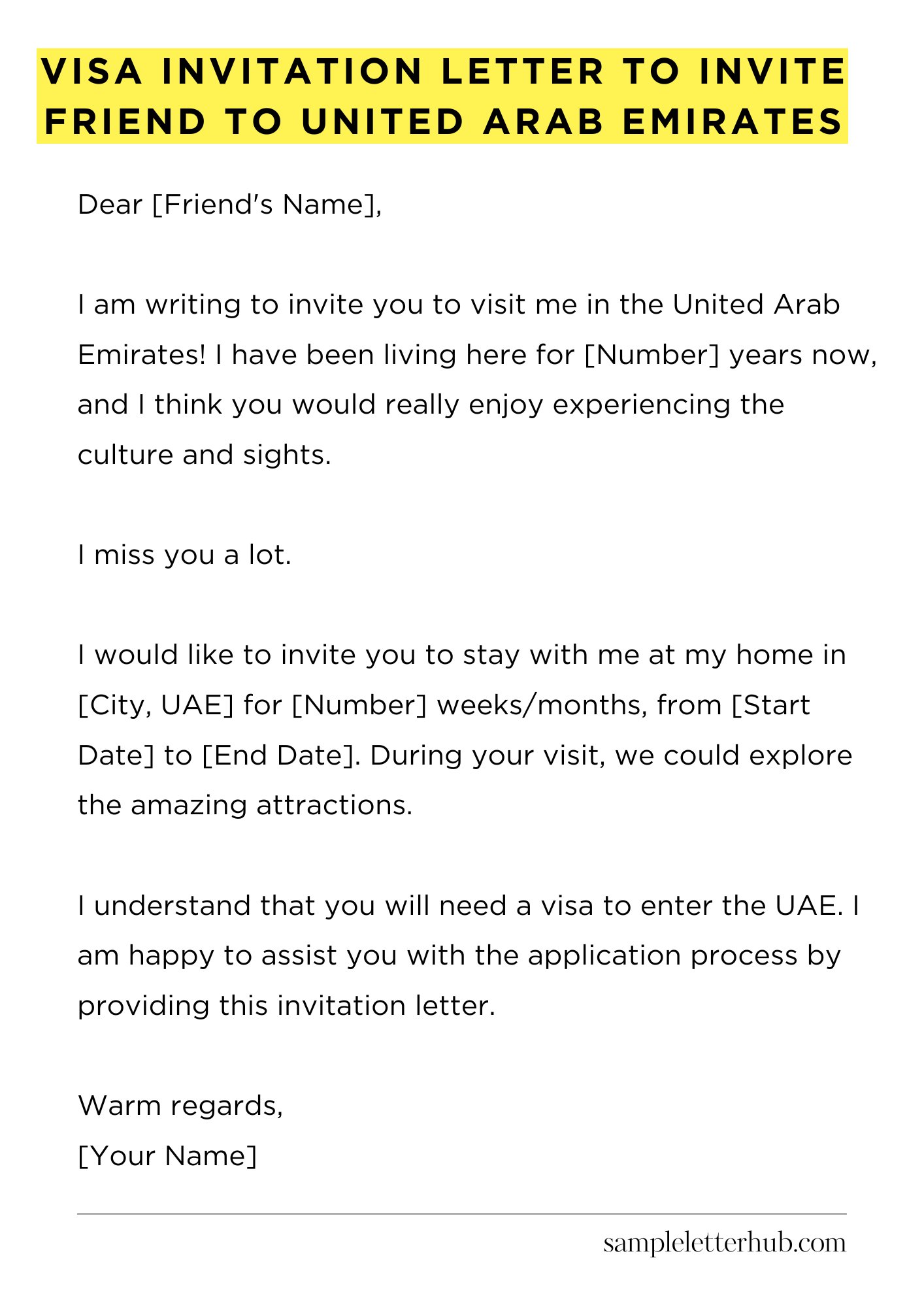 VISA INVITATION LETTER TO INVITE FRIEND TO UNITED ARAB EMIRATES

Dear [Friend's Name],

I am writing to invite you to visit me in the United Arab Emirates! I have been living here for [Number] years now, and I think you would really enjoy experiencing the culture and sights.

I miss you a lot.

I would like to invite you to stay with me at my home in [City, UAE] for [Number] weeks/months, from [Start Date] to [End Date]. During your visit, we could explore the amazing attractions.

I understand that you will need a visa to enter the UAE. I am happy to assist you with the application process by providing this invitation letter.

Warm regards,
[Your Name]

sampleletterhub.com